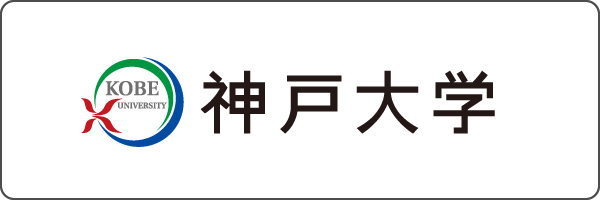 KOBE
UNIVERSITY
神戸大学